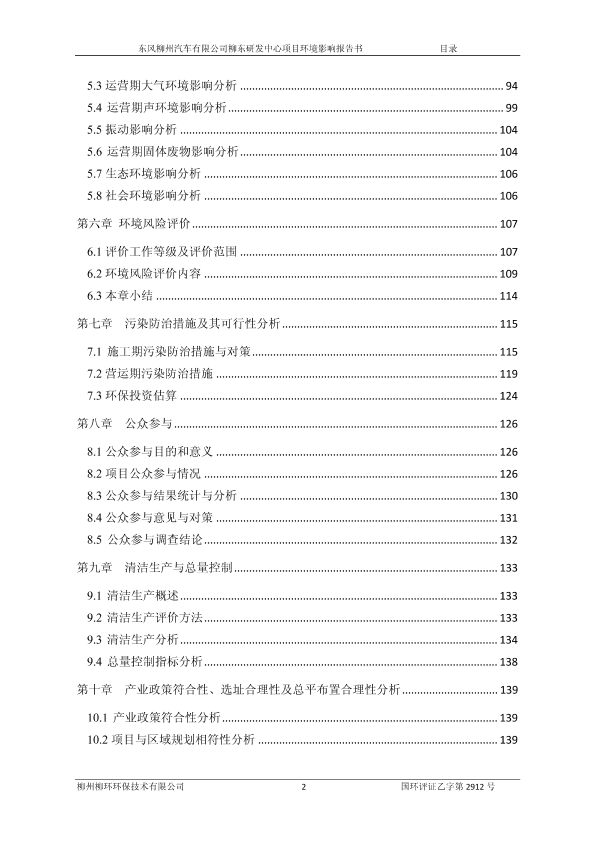 东风柳州汽车有限公司柳东研发中心项目环境影响报告书　　目录

5.3 运营期大气环境影响分析 .......... 94
5.4 运营期声环境影响分析 .......... 99
5.5 振动影响分析 .......... 104
5.6 运营期固体废物影响分析 .......... 104
5.7 生态环境影响分析 .......... 106
5.8 社会环境影响分析 .......... 106
第六章　环境风险评价 .......... 107
6.1 评价工作等级及评价范围 .......... 107
6.2 环境风险评价内容 .......... 109
6.3 本章小结 .......... 114
第七章　污染防治措施及其可行性分析 .......... 115
7.1 施工期污染防治措施与对策 .......... 115
7.2 营运期污染防治措施 .......... 119
7.3 环保投资估算 .......... 124
第八章　公众参与 .......... 126
8.1 公众参与目的和意义 .......... 126
8.2 项目公众参与情况 .......... 126
8.3 公众参与结果统计与分析 .......... 130
8.4 公众参与意见与对策 .......... 131
8.5 公众参与调查结论 .......... 132
第九章　清洁生产与总量控制 .......... 133
9.1 清洁生产概述 .......... 133
9.2 清洁生产评价方法 .......... 133
9.3 清洁生产分析 .......... 134
9.4 总量控制指标分析 .......... 138
第十章　产业政策符合性、选址合理性及总平布置合理性分析 .......... 139
10.1 产业政策符合性分析 .......... 139
10.2 项目与区域规划相符性分析 .......... 139

柳州柳环环保技术有限公司　　2　　国环评证乙字第 2912 号